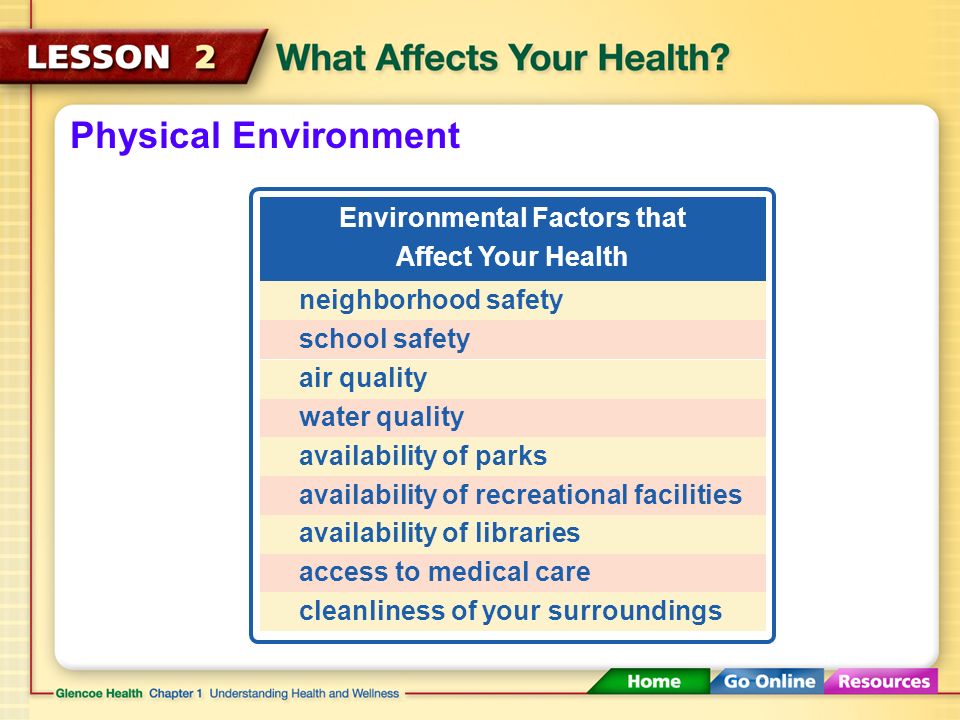 LESSON 2 What Affects Your Health?

Physical Environment

| Environmental Factors that Affect Your Health |
|---|
| neighborhood safety |
| school safety |
| air quality |
| water quality |
| availability of parks |
| availability of recreational facilities |
| availability of libraries |
| access to medical care |
| cleanliness of your surroundings |

Glencoe Health Chapter 1 Understanding Health and Wellness

Home Go Online Resources